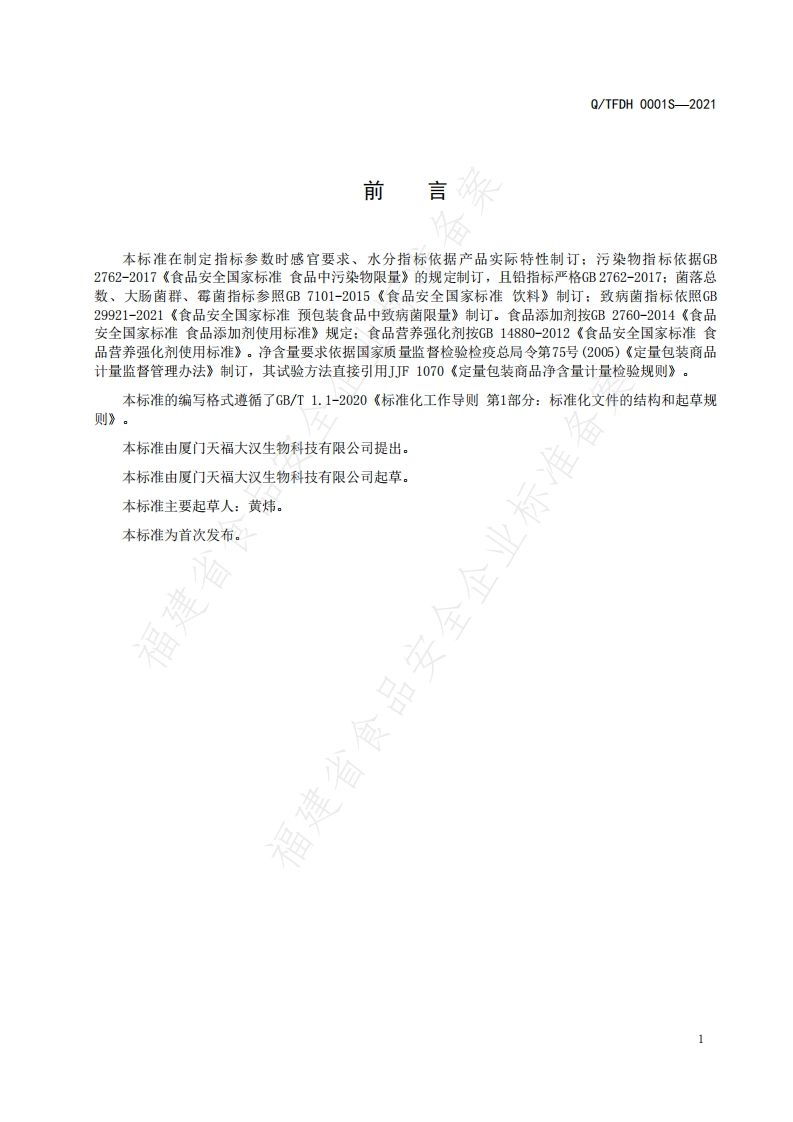 Q/TFDH 0001S—2021

前　言

本标准在制定指标参数时感官要求、水分指标依据产品实际特性制订；污染物指标依据GB 2762-2017《食品安全国家标准 食品中污染物限量》的规定制订，且铅指标严格GB 2762-2017；菌落总数、大肠菌群、霉菌指标参照GB 7101-2015《食品安全国家标准 饮料》制订；致病菌指标依照GB 29921-2021《食品安全国家标准 预包装食品中致病菌限量》制订。食品添加剂按GB 2760-2014《食品安全国家标准 食品添加剂使用标准》规定；食品营养强化剂按GB 14880-2012《食品安全国家标准 食品营养强化剂使用标准》。净含量要求依据国家质量监督检验检疫总局令第75号(2005)《定量包装商品计量监督管理办法》制订，其试验方法直接引用JJF 1070《定量包装商品净含量计量检验规则》。

本标准的编写格式遵循了GB/T 1.1-2020《标准化工作导则 第1部分：标准化文件的结构和起草规则》。

本标准由厦门天福大汉生物科技有限公司提出。

本标准由厦门天福大汉生物科技有限公司起草。

本标准主要起草人：黄炜。

本标准为首次发布。

福建省食品安全企业标准备案

福建省食品安全企业标准备案

1